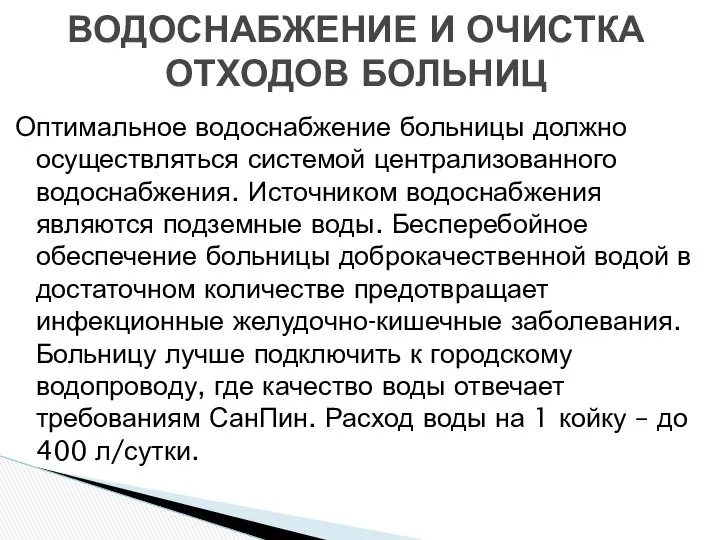 ВОДОСНАБЖЕНИЕ И ОЧИСТКА ОТХОДОВ БОЛЬНИЦ

Оптимальное водоснабжение больницы должно осуществляться системой централизованного водоснабжения. Источником водоснабжения являются подземные воды. Бесперебойное обеспечение больницы доброкачественной водой в достаточном количестве предотвращает инфекционные желудочно-кишечные заболевания. Больницу лучше подключить к городскому водопроводу, где качество воды отвечает требованиям СанПин. Расход воды на 1 койку – до 400 л/сутки.